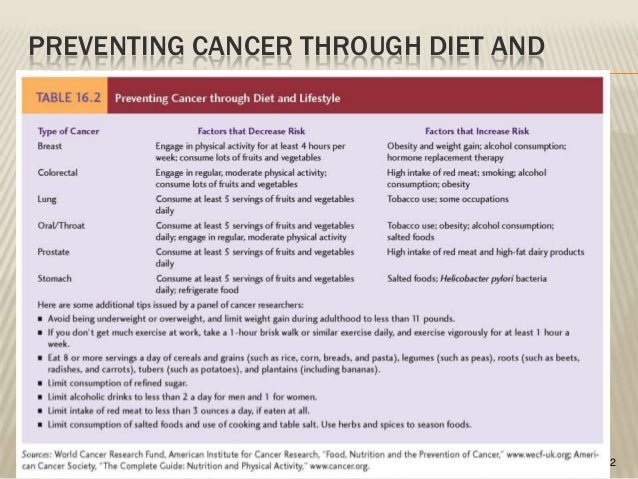 PREVENTING CANCER THROUGH DIET AND

TABLE 16.2 Preventing Cancer through Diet and Lifestyle

| Type of Cancer | Factors that Decrease Risk | Factors that Increase Risk |
|---|---|---|
| Breast | Engage in physical activity for at least 4 hours per week; consume lots of fruits and vegetables | Obesity and weight gain; alcohol consumption; hormone replacement therapy |
| Colorectal | Engage in regular, moderate physical activity; consume lots of fruits and vegetables | High intake of red meat; smoking; alcohol consumption; obesity |
| Lung | Consume at least 5 servings of fruits and vegetables daily | Tobacco use; some occupations |
| Oral/Throat | Consume at least 5 servings of fruits and vegetables daily; engage in regular, moderate physical activity | Tobacco use; obesity; alcohol consumption; salted foods |
| Prostate | Consume at least 5 servings of fruits and vegetables daily | High intake of red meat and high-fat dairy products |
| Stomach | Consume at least 5 servings of fruits and vegetables daily; refrigerate food | Salted foods; Helicobacter pylori bacteria |

Here are some additional tips issued by a panel of cancer researchers:
■ Avoid being underweight or overweight, and limit weight gain during adulthood to less than 11 pounds.
■ If you don't get much exercise at work, take a 1-hour brisk walk or similar exercise daily, and exercise vigorously for at least 1 hour a week.
■ Eat 8 or more servings a day of cereals and grains (such as rice, corn, breads, and pasta), legumes (such as peas), roots (such as beets, radishes, and carrots), tubers (such as potatoes), and plantains (including bananas).
■ Limit consumption of refined sugar.
■ Limit alcoholic drinks to less than 2 a day for men and 1 for women.
■ Limit intake of red meat to less than 3 ounces a day, if eaten at all.
■ Limit consumption of salted foods and use of cooking and table salt. Use herbs and spices to season foods.

Sources: World Cancer Research Fund, American Institute for Cancer Research, "Food, Nutrition and the Prevention of Cancer," www.wecf-uk.org; American Cancer Society, "The Complete Guide: Nutrition and Physical Activity," www.cancer.org.

2